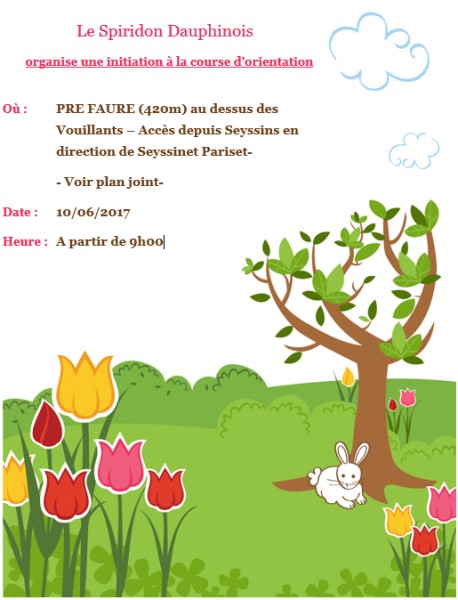 Le Spiridon Dauphinois

organise une initiation à la course d'orientation

Où : PRE FAURE (420m) au dessus des Vouillants – Accès depuis Seyssins en direction de Seyssinet Pariset-

- Voir plan joint-

Date : 10/06/2017

Heure : A partir de 9h00